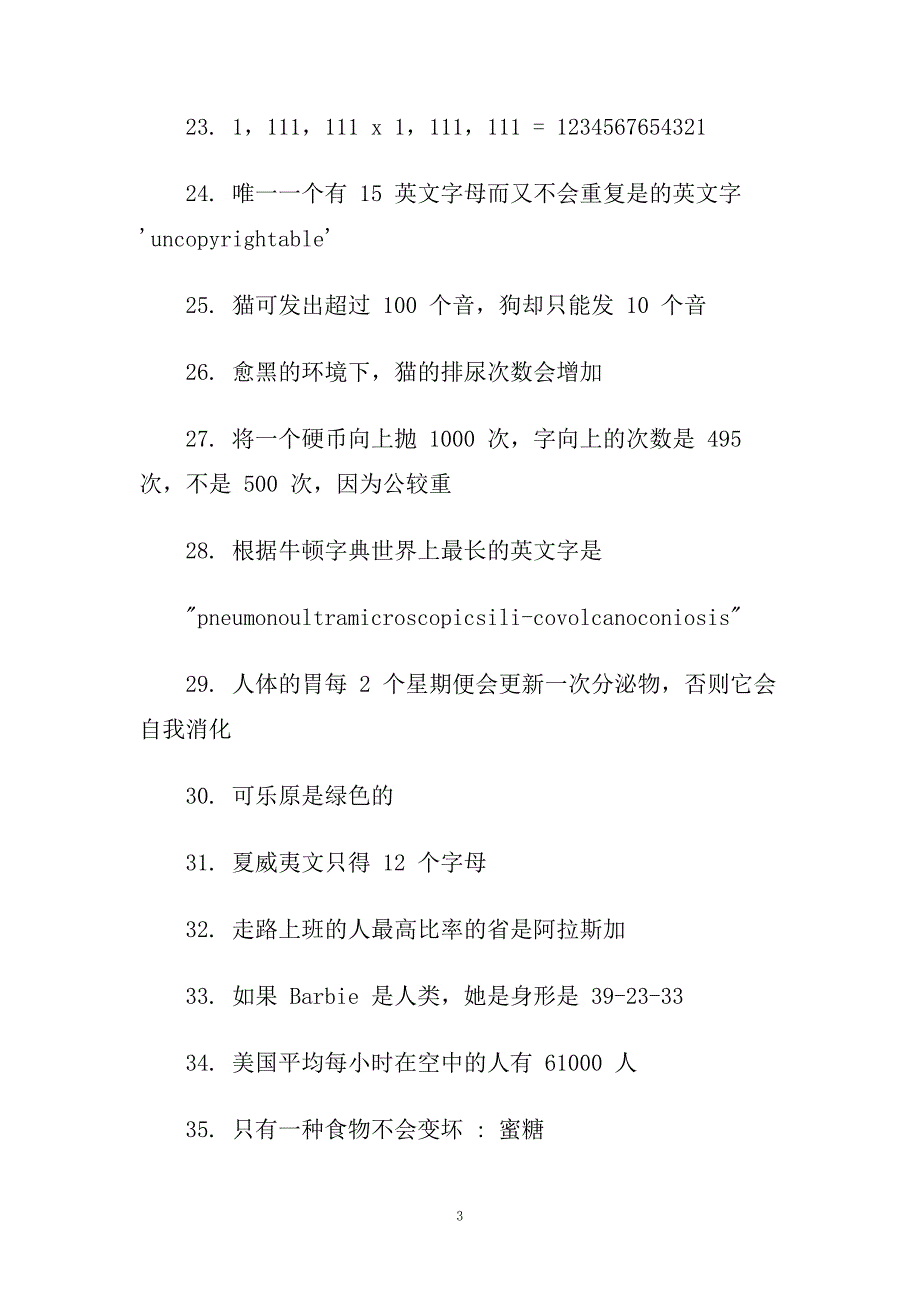 23. 1，111，111 x 1，111，111 = 1234567654321

24. 唯一一个有 15 英文字母而又不会重复是的英文字 'uncopyrightable'

25. 猫可发出超过 100 个音，狗却只能发 10 个音

26. 愈黑的环境下，猫的排尿次数会增加

27. 将一个硬币向上抛 1000 次，字向上的次数是 495 次，不是 500 次，因为公较重

28. 根据牛顿字典世界上最长的英文字是

"pneumonoultramicroscopicsili-covolcanoconiosis"

29. 人体的胃每 2 个星期便会更新一次分泌物，否则它会自我消化

30. 可乐原是绿色的

31. 夏威夷文只得 12 个字母

32. 走路上班的人最高比率的省是阿拉斯加

33. 如果 Barbie 是人类，她是身形是 39-23-33

34. 美国平均每小时在空中的人有 61000 人

35. 只有一种食物不会变坏 : 蜜糖

3